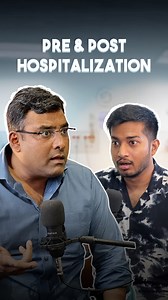 PRE & POST HOSPITALIZATION